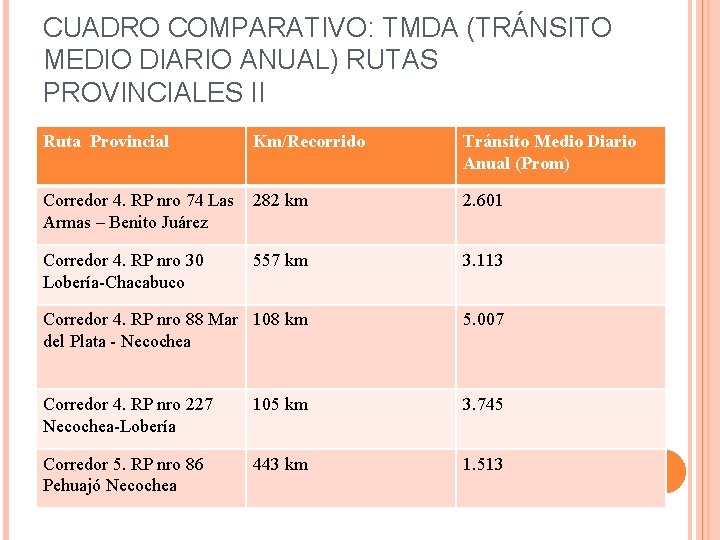 CUADRO COMPARATIVO: TMDA (TRÁNSITO MEDIO DIARIO ANUAL) RUTAS PROVINCIALES II

| Ruta Provincial | Km/Recorrido | Tránsito Medio Diario Anual (Prom) |
|---|---|---|
| Corredor 4. RP nro 74 Las Armas – Benito Juárez | 282 km | 2.601 |
| Corredor 4. RP nro 30 Lobería-Chacabuco | 557 km | 3.113 |
| Corredor 4. RP nro 88 Mar del Plata - Necochea | 108 km | 5.007 |
| Corredor 4. RP nro 227 Necochea-Lobería | 105 km | 3.745 |
| Corredor 5. RP nro 86 Pehuajó Necochea | 443 km | 1.513 |